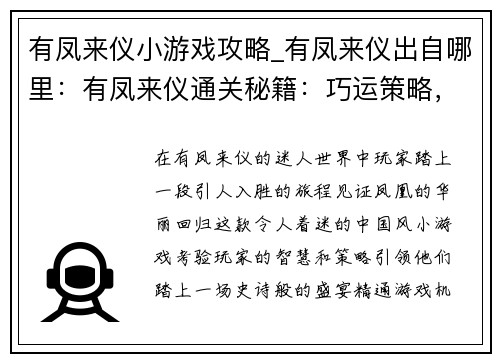 有凤来仪小游戏攻略_有凤来仪出自哪里：有凤来仪通关秘籍：巧运策略，

在有凤来仪的迷人世界中玩家踏上一段引人入胜的旅程见证凤凰的华丽回归这款令人着迷的中国风小游戏考验玩家的智慧和策略引领他们踏上一场史诗般的盛宴精通游戏机